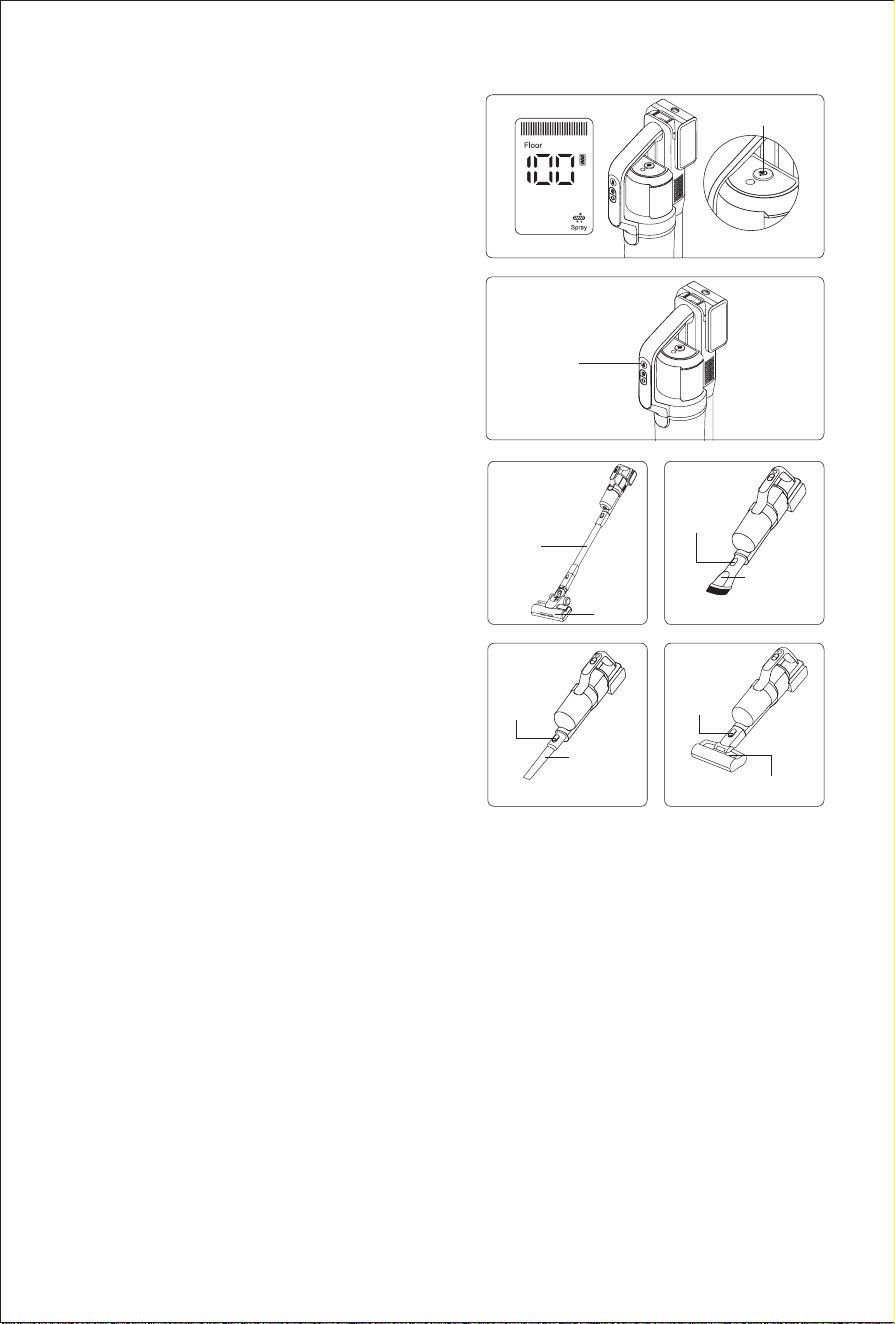 Floor

100

Spray